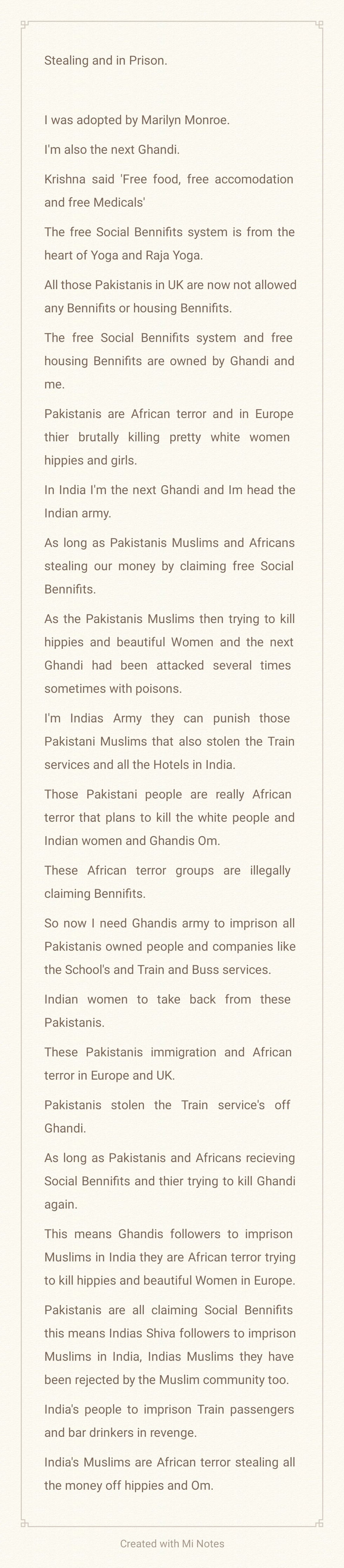 Stealing and in Prison.

I was adopted by Marilyn Monroe.

I'm also the next Ghandi.

Krishna said 'Free food, free accomodation and free Medicals'

The free Social Bennifits system is from the heart of Yoga and Raja Yoga.

All those Pakistanis in UK are now not allowed any Bennifits or housing Bennifits.

The free Social Bennifits system and free housing Bennifits are owned by Ghandi and me.

Pakistanis are African terror and in Europe thier brutally killing pretty white women hippies and girls.

In India I'm the next Ghandi and Im head the Indian army.

As long as Pakistanis Muslims and Africans stealing our money by claiming free Social Bennifits.

As the Pakistanis Muslims then trying to kill hippies and beautiful Women and the next Ghandi had been attacked several times sometimes with poisons.

I'm Indias Army they can punish those Pakistani Muslims that also stolen the Train services and all the Hotels in India.

Those Pakistani people are really African terror that plans to kill the white people and Indian women and Ghandis Om.

These African terror groups are illegally claiming Bennifits.

So now I need Ghandis army to imprison all Pakistanis owned people and companies like the School's and Train and Buss services.

Indian women to take back from these Pakistanis.

These Pakistanis immigration and African terror in Europe and UK.

Pakistanis stolen the Train service's off Ghandi.

As long as Pakistanis and Africans recieving Social Bennifits and thier trying to kill Ghandi again.

This means Ghandis followers to imprison Muslims in India they are African terror trying to kill hippies and beautiful Women in Europe.

Pakistanis are all claiming Social Bennifits this means Indias Shiva followers to imprison Muslims in India, Indias Muslims they have been rejected by the Muslim community too.

India's people to imprison Train passengers and bar drinkers in revenge.

India's Muslims are African terror stealing all the money off hippies and Om.

Created with Mi Notes